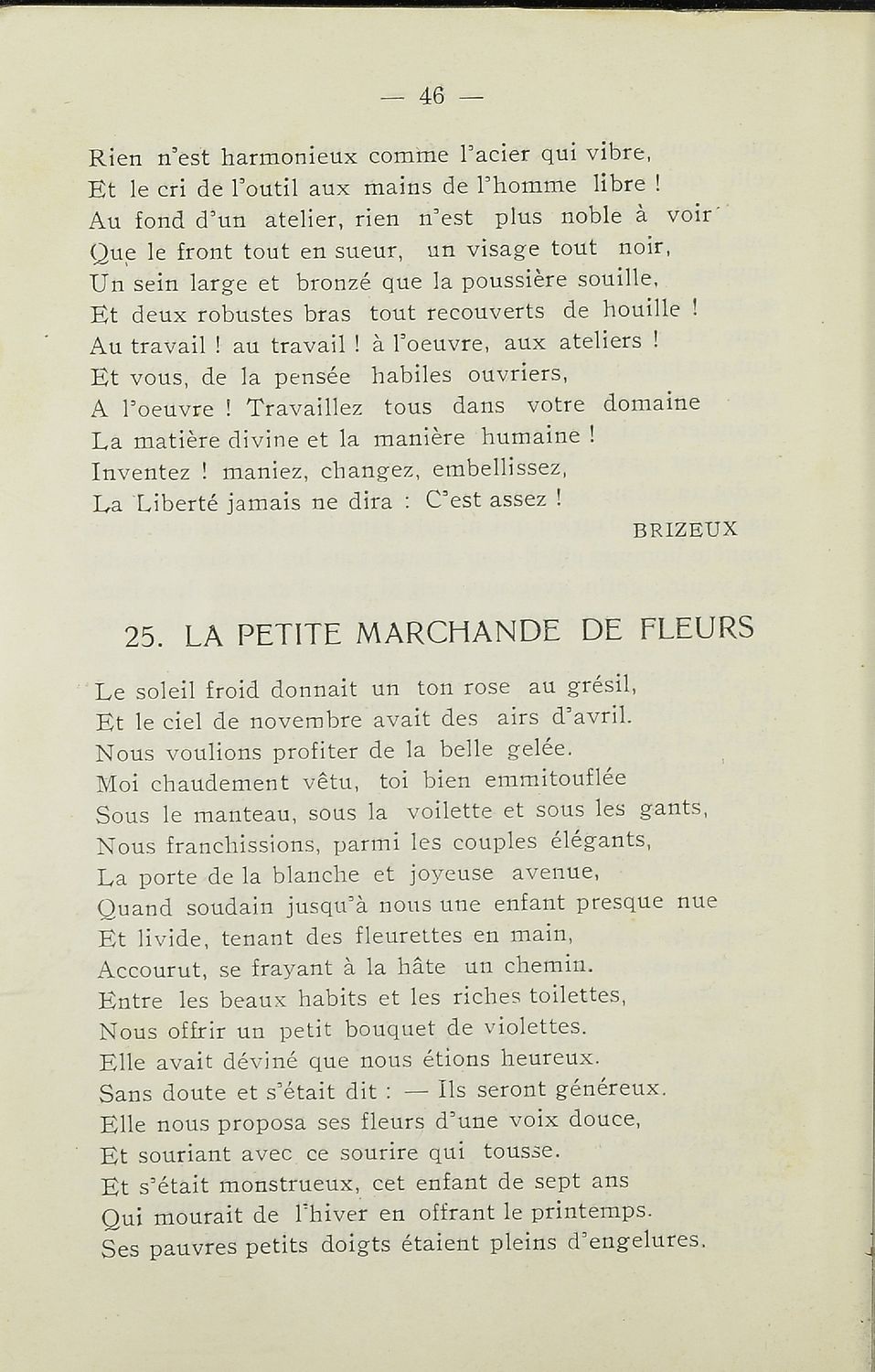 — 46 —

Rien n'est harmonieux comme l'acier qui vibre,
Et le cri de l'outil aux mains de l'homme libre !
Au fond d'un atelier, rien n'est plus noble à voir
Que le front tout en sueur, un visage tout noir,
Un sein large et bronzé que la poussière souille,
Et deux robustes bras tout recouverts de houille !
Au travail ! au travail ! à l'oeuvre, aux ateliers !
Et vous, de la pensée habiles ouvriers,
A l'oeuvre ! Travaillez tous dans votre domaine
La matière divine et la manière humaine !
Inventez ! maniez, changez, embellissez,
La Liberté jamais ne dira : C'est assez !

BRIZEUX

25. LA PETITE MARCHANDE DE FLEURS

Le soleil froid donnait un ton rose au grésil,
Et le ciel de novembre avait des airs d'avril.
Nous voulions profiter de la belle gelée.
Moi chaudement vêtu, toi bien emmitouflée
Sous le manteau, sous la voilette et sous les gants,
Nous franchissions, parmi les couples élégants,
La porte de la blanche et joyeuse avenue,
Quand soudain jusqu'à nous une enfant presque nue
Et livide, tenant des fleurettes en main,
Accourut, se frayant à la hâte un chemin.
Entre les beaux habits et les riches toilettes,
Nous offrir un petit bouquet de violettes.
Elle avait déviné que nous étions heureux.
Sans doute et s'était dit : — Ils seront généreux.
Elle nous proposa ses fleurs d'une voix douce,
Et souriant avec ce sourire qui tousse.
Et s'était monstrueux, cet enfant de sept ans
Qui mourait de l'hiver en offrant le printemps.
Ses pauvres petits doigts étaient pleins d'engelures.